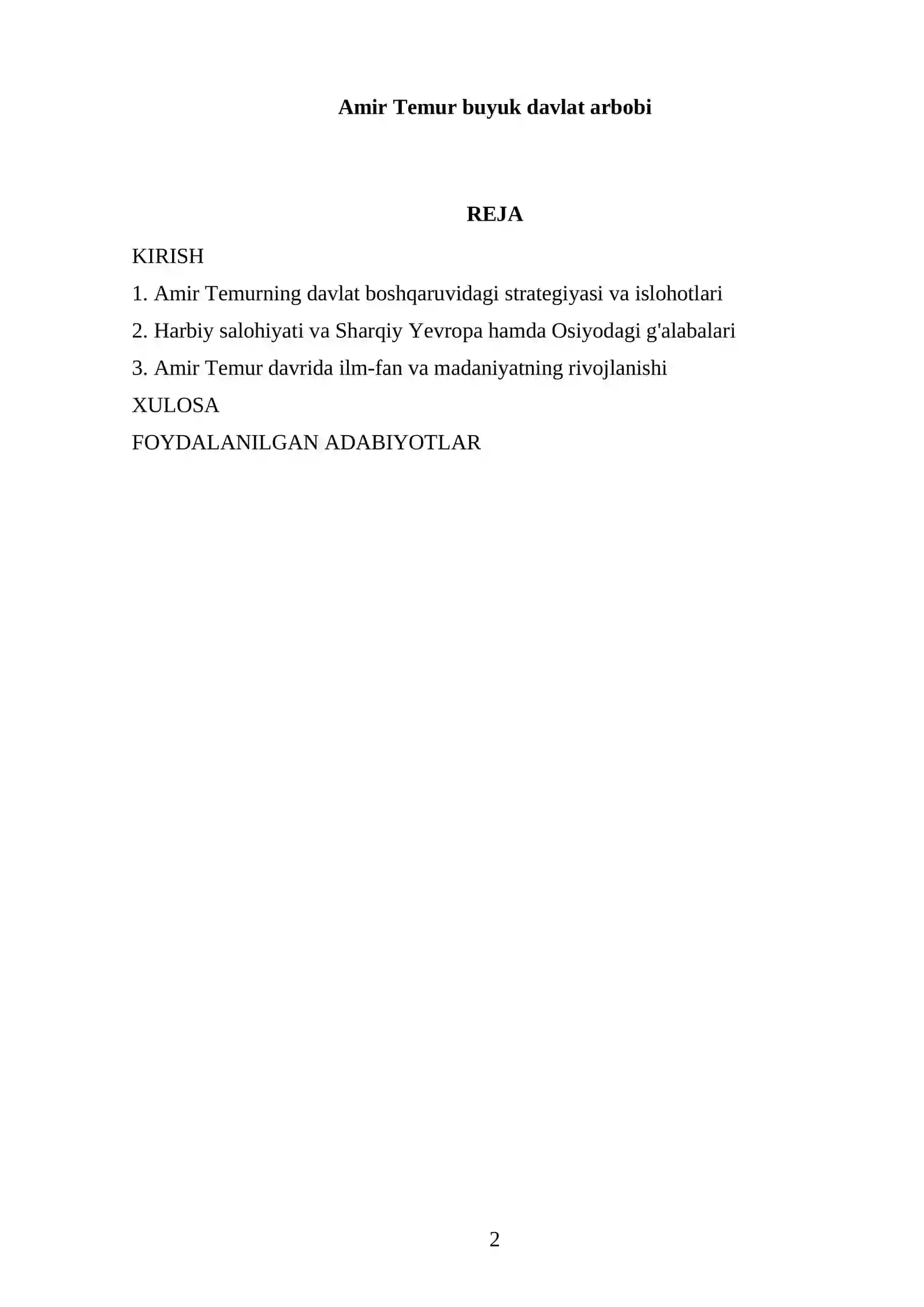 Amir Temur buyuk davlat arbobi

REJA

KIRISH

1. Amir Temurning davlat boshqaruvidagi strategiyasi va islohotlari

2. Harbiy salohiyati va Sharqiy Yevropa hamda Osiyodagi g'alabalari

3. Amir Temur davrida ilm-fan va madaniyatning rivojlanishi

XULOSA

FOYDALANILGAN ADABIYOTLAR

2